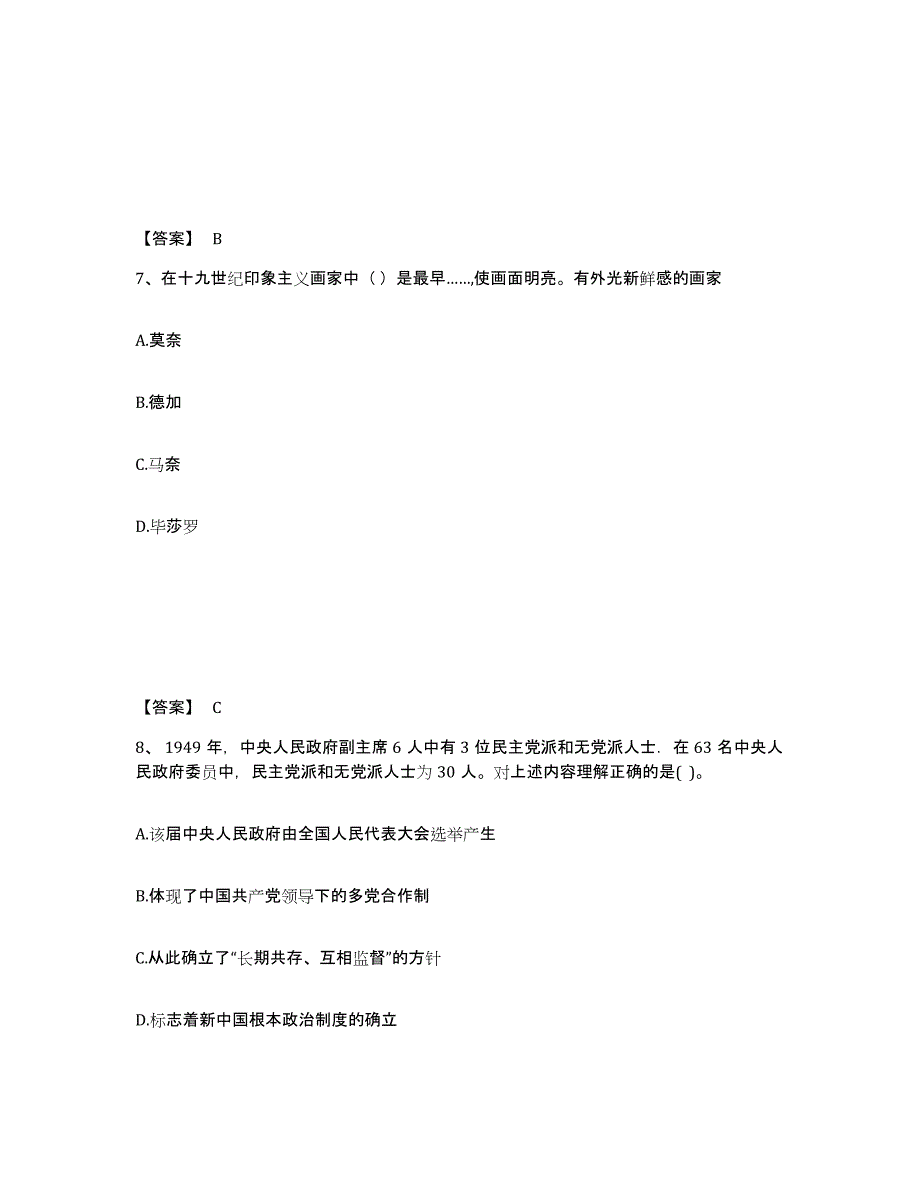 【答案】 B

7、在十九世纪印象主义画家中（ ）是最早……,使画面明亮。有外光新鲜感的画家

A.莫奈

B.德加

C.马奈

D.毕莎罗

【答案】 C

8、1949 年，中央人民政府副主席 6 人中有 3 位民主党派和无党派人士．在 63 名中央人民政府委员中，民主党派和无党派人士为 30 人。对上述内容理解正确的是( )。

A.该届中央人民政府由全国人民代表大会选举产生

B.体现了中国共产党领导下的多党合作制

C.从此确立了“长期共存、互相监督”的方针

D.标志着新中国根本政治制度的确立